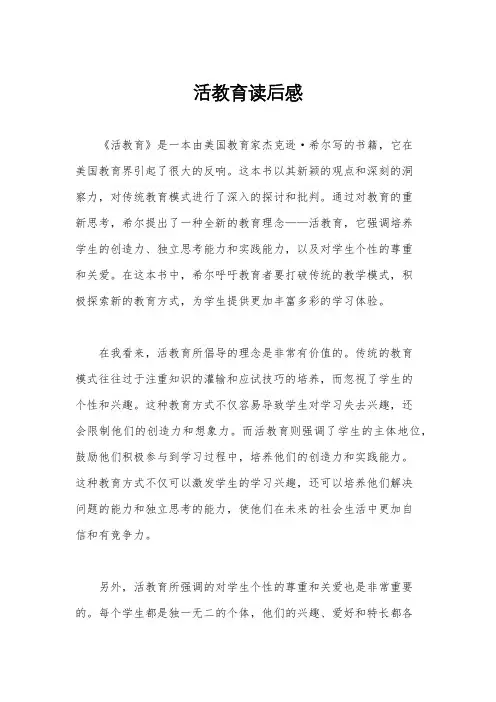 活教育读后感

《活教育》是一本由美国教育家杰克逊·希尔写的书籍，它在美国教育界引起了很大的反响。这本书以其新颖的观点和深刻的洞察力，对传统教育模式进行了深入的探讨和批判。通过对教育的重新思考，希尔提出了一种全新的教育理念——活教育，它强调培养学生的创造力、独立思考能力和实践能力，以及对学生个性的尊重和关爱。在这本书中，希尔呼吁教育者要打破传统的教学模式，积极探索新的教育方式，为学生提供更加丰富多彩的学习体验。

在我看来，活教育所倡导的理念是非常有价值的。传统的教育模式往往过于注重知识的灌输和应试技巧的培养，而忽视了学生的个性和兴趣。这种教育方式不仅容易导致学生对学习失去兴趣，还会限制他们的创造力和想象力。而活教育则强调了学生的主体地位，鼓励他们积极参与到学习过程中，培养他们的创造力和实践能力。这种教育方式不仅可以激发学生的学习兴趣，还可以培养他们解决问题的能力和独立思考的能力，使他们在未来的社会生活中更加自信和有竞争力。

另外，活教育所强调的对学生个性的尊重和关爱也是非常重要的。每个学生都是独一无二的个体，他们的兴趣、爱好和特长都各